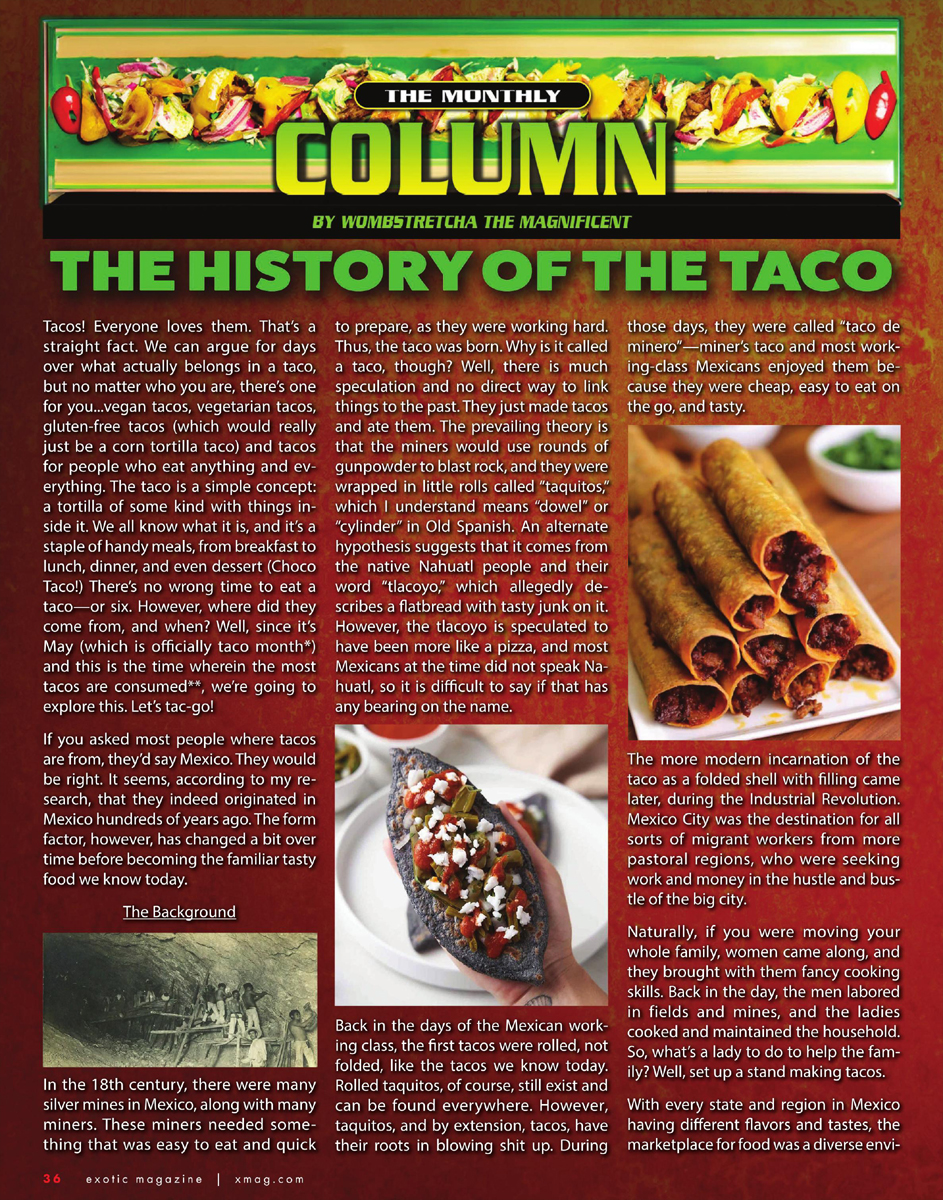 THE MONTHLY
COLUMN
BY WOMBSTRETCHA THE MAGNIFICENT

THE HISTORY OF THE TACO

Tacos! Everyone loves them. That's a straight fact. We can argue for days over what actually belongs in a taco, but no matter who you are, there's one for you...vegan tacos, vegetarian tacos, gluten-free tacos (which would really just be a corn tortilla taco) and tacos for people who eat anything and everything. The taco is a simple concept: a tortilla of some kind with things inside it. We all know what it is, and it's a staple of handy meals, from breakfast to lunch, dinner, and even dessert (Choco Taco!) There's no wrong time to eat a taco—or six. However, where did they come from, and when? Well, since it's May (which is officially taco month*) and this is the time wherein the most tacos are consumed**, we're going to explore this. Let's tac-go!

If you asked most people where tacos are from, they'd say Mexico. They would be right. It seems, according to my research, that they indeed originated in Mexico hundreds of years ago. The form factor, however, has changed a bit over time before becoming the familiar tasty food we know today.

The Background

In the 18th century, there were many silver mines in Mexico, along with many miners. These miners needed something that was easy to eat and quick to prepare, as they were working hard. Thus, the taco was born. Why is it called a taco, though? Well, there is much speculation and no direct way to link things to the past. They just made tacos and ate them. The prevailing theory is that the miners would use rounds of gunpowder to blast rock, and they were wrapped in little rolls called "taquitos," which I understand means "dowel" or "cylinder" in Old Spanish. An alternate hypothesis suggests that it comes from the native Nahuatl people and their word "tlacoyo," which allegedly describes a flatbread with tasty junk on it. However, the tlacoyo is speculated to have been more like a pizza, and most Mexicans at the time did not speak Nahuatl, so it is difficult to say if that has any bearing on the name.

Back in the days of the Mexican working class, the first tacos were rolled, not folded, like the tacos we know today. Rolled taquitos, of course, still exist and can be found everywhere. However, taquitos, and by extension, tacos, have their roots in blowing shit up. During those days, they were called "taco de minero"—miner's taco and most working-class Mexicans enjoyed them because they were cheap, easy to eat on the go, and tasty.

The more modern incarnation of the taco as a folded shell with filling came later, during the Industrial Revolution. Mexico City was the destination for all sorts of migrant workers from more pastoral regions, who were seeking work and money in the hustle and bustle of the big city.

Naturally, if you were moving your whole family, women came along, and they brought with them fancy cooking skills. Back in the day, the men labored in fields and mines, and the ladies cooked and maintained the household. So, what's a lady to do to help the family? Well, set up a stand making tacos.

With every state and region in Mexico having different flavors and tastes, the marketplace for food was a diverse envi-

36 exotic magazine | xmag.com